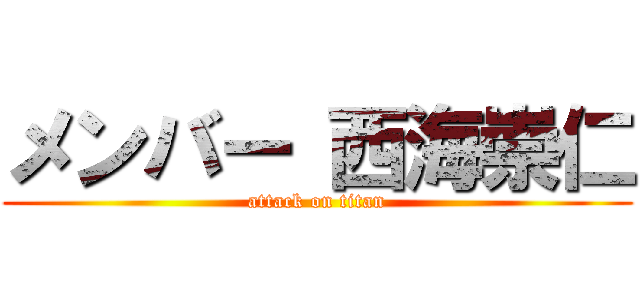 メンバー 西海崇仁
attack on titan